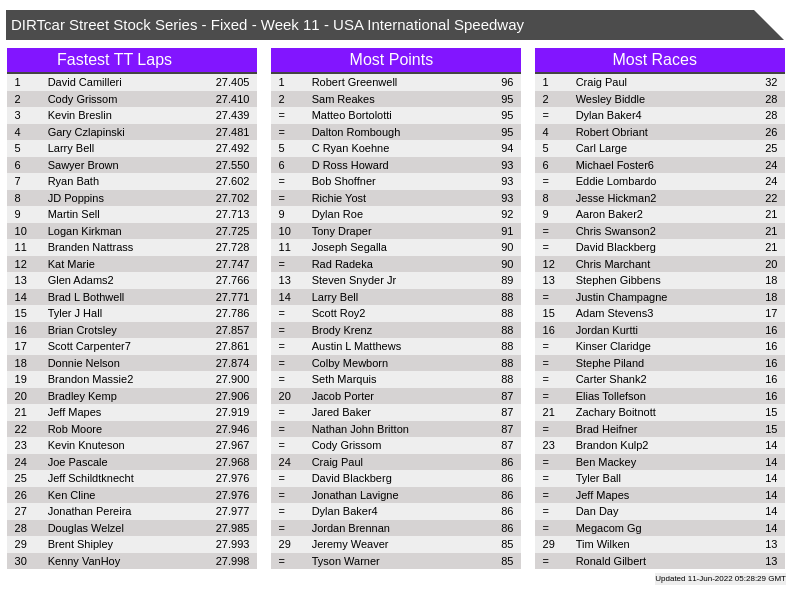 DIRTcar Street Stock Series - Fixed - Week 11 - USA International Speedway

Fastest TT Laps

| 1 | David Camilleri | 27.405 |
|---|---|---|
| 2 | Cody Grissom | 27.410 |
| 3 | Kevin Breslin | 27.439 |
| 4 | Gary Czlapinski | 27.481 |
| 5 | Larry Bell | 27.492 |
| 6 | Sawyer Brown | 27.550 |
| 7 | Ryan Bath | 27.602 |
| 8 | JD Poppins | 27.702 |
| 9 | Martin Sell | 27.713 |
| 10 | Logan Kirkman | 27.725 |
| 11 | Branden Nattrass | 27.728 |
| 12 | Kat Marie | 27.747 |
| 13 | Glen Adams2 | 27.766 |
| 14 | Brad L Bothwell | 27.771 |
| 15 | Tyler J Hall | 27.786 |
| 16 | Brian Crotsley | 27.857 |
| 17 | Scott Carpenter7 | 27.861 |
| 18 | Donnie Nelson | 27.874 |
| 19 | Brandon Massie2 | 27.900 |
| 20 | Bradley Kemp | 27.906 |
| 21 | Jeff Mapes | 27.919 |
| 22 | Rob Moore | 27.946 |
| 23 | Kevin Knuteson | 27.967 |
| 24 | Joe Pascale | 27.968 |
| 25 | Jeff Schildtknecht | 27.976 |
| 26 | Ken Cline | 27.976 |
| 27 | Jonathan Pereira | 27.977 |
| 28 | Douglas Welzel | 27.985 |
| 29 | Brent Shipley | 27.993 |
| 30 | Kenny VanHoy | 27.998 |

Most Points

| 1 | Robert Greenwell | 96 |
|---|---|---|
| 2 | Sam Reakes | 95 |
| = | Matteo Bortolotti | 95 |
| = | Dalton Rombough | 95 |
| 5 | C Ryan Koehne | 94 |
| 6 | D Ross Howard | 93 |
| = | Bob Shoffner | 93 |
| = | Richie Yost | 93 |
| 9 | Dylan Roe | 92 |
| 10 | Tony Draper | 91 |
| 11 | Joseph Segalla | 90 |
| = | Rad Radeka | 90 |
| 13 | Steven Snyder Jr | 89 |
| 14 | Larry Bell | 88 |
| = | Scott Roy2 | 88 |
| = | Brody Krenz | 88 |
| = | Austin L Matthews | 88 |
| = | Colby Mewborn | 88 |
| = | Seth Marquis | 88 |
| 20 | Jacob Porter | 87 |
| = | Jared Baker | 87 |
| = | Nathan John Britton | 87 |
| = | Cody Grissom | 87 |
| 24 | Craig Paul | 86 |
| = | David Blackberg | 86 |
| = | Jonathan Lavigne | 86 |
| = | Dylan Baker4 | 86 |
| = | Jordan Brennan | 86 |
| 29 | Jeremy Weaver | 85 |
| = | Tyson Warner | 85 |

Most Races

| 1 | Craig Paul | 32 |
|---|---|---|
| 2 | Wesley Biddle | 28 |
| = | Dylan Baker4 | 28 |
| 4 | Robert Obriant | 26 |
| 5 | Carl Large | 25 |
| 6 | Michael Foster6 | 24 |
| = | Eddie Lombardo | 24 |
| 8 | Jesse Hickman2 | 22 |
| 9 | Aaron Baker2 | 21 |
| = | Chris Swanson2 | 21 |
| = | David Blackberg | 21 |
| 12 | Chris Marchant | 20 |
| 13 | Stephen Gibbens | 18 |
| = | Justin Champagne | 18 |
| 15 | Adam Stevens3 | 17 |
| 16 | Jordan Kurtti | 16 |
| = | Kinser Claridge | 16 |
| = | Stephe Piland | 16 |
| = | Carter Shank2 | 16 |
| = | Elias Tollefson | 16 |
| 21 | Zachary Boitnott | 15 |
| = | Brad Heifner | 15 |
| 23 | Brandon Kulp2 | 14 |
| = | Ben Mackey | 14 |
| = | Tyler Ball | 14 |
| = | Jeff Mapes | 14 |
| = | Dan Day | 14 |
| = | Megacom Gg | 14 |
| 29 | Tim Wilken | 13 |
| = | Ronald Gilbert | 13 |

Updated 11-Jun-2022 05:28:29 GMT